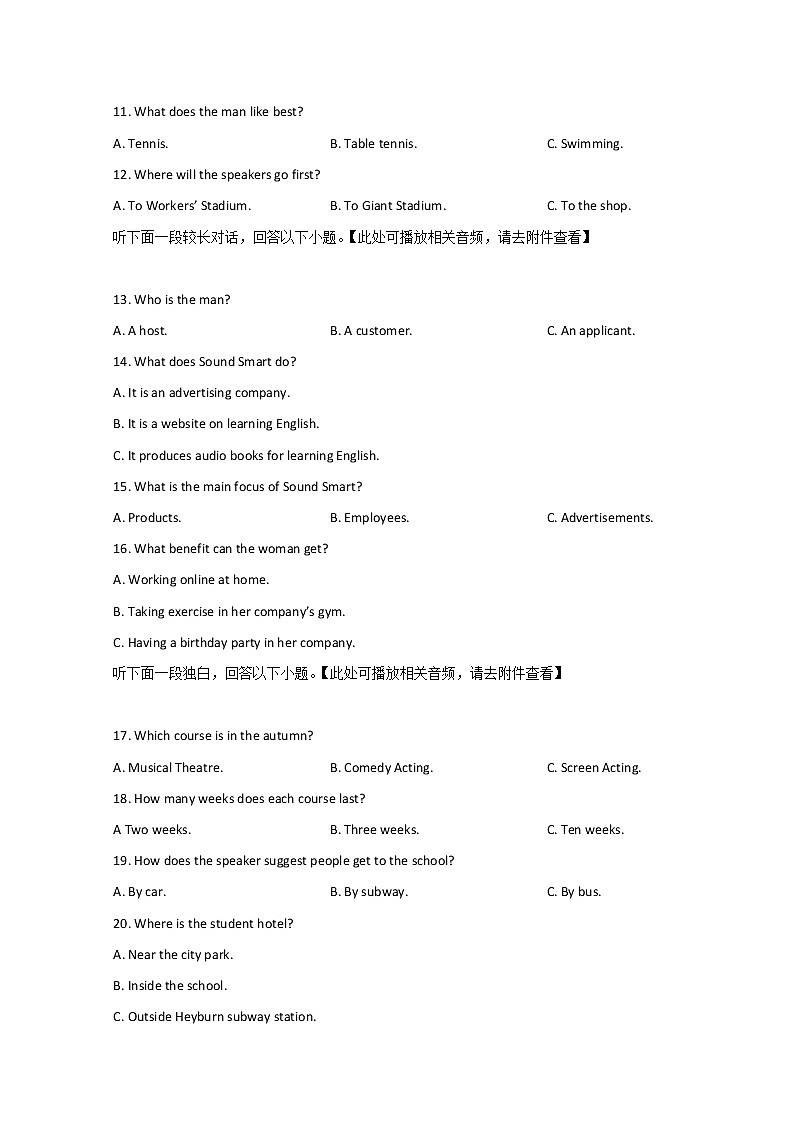 11. What does the man like best?

A. Tennis. B. Table tennis. C. Swimming.

12. Where will the speakers go first?

A. To Workers' Stadium. B. To Giant Stadium. C. To the shop.

听下面一段较长对话，回答以下小题。【此处可播放相关音频，请去附件查看】

13. Who is the man?

A. A host. B. A customer. C. An applicant.

14. What does Sound Smart do?

A. It is an advertising company.

B. It is a website on learning English.

C. It produces audio books for learning English.

15. What is the main focus of Sound Smart?

A. Products. B. Employees. C. Advertisements.

16. What benefit can the woman get?

A. Working online at home.

B. Taking exercise in her company's gym.

C. Having a birthday party in her company.

听下面一段独白，回答以下小题。【此处可播放相关音频，请去附件查看】

17. Which course is in the autumn?

A. Musical Theatre. B. Comedy Acting. C. Screen Acting.

18. How many weeks does each course last?

A Two weeks. B. Three weeks. C. Ten weeks.

19. How does the speaker suggest people get to the school?

A. By car. B. By subway. C. By bus.

20. Where is the student hotel?

A. Near the city park.

B. Inside the school.

C. Outside Heyburn subway station.